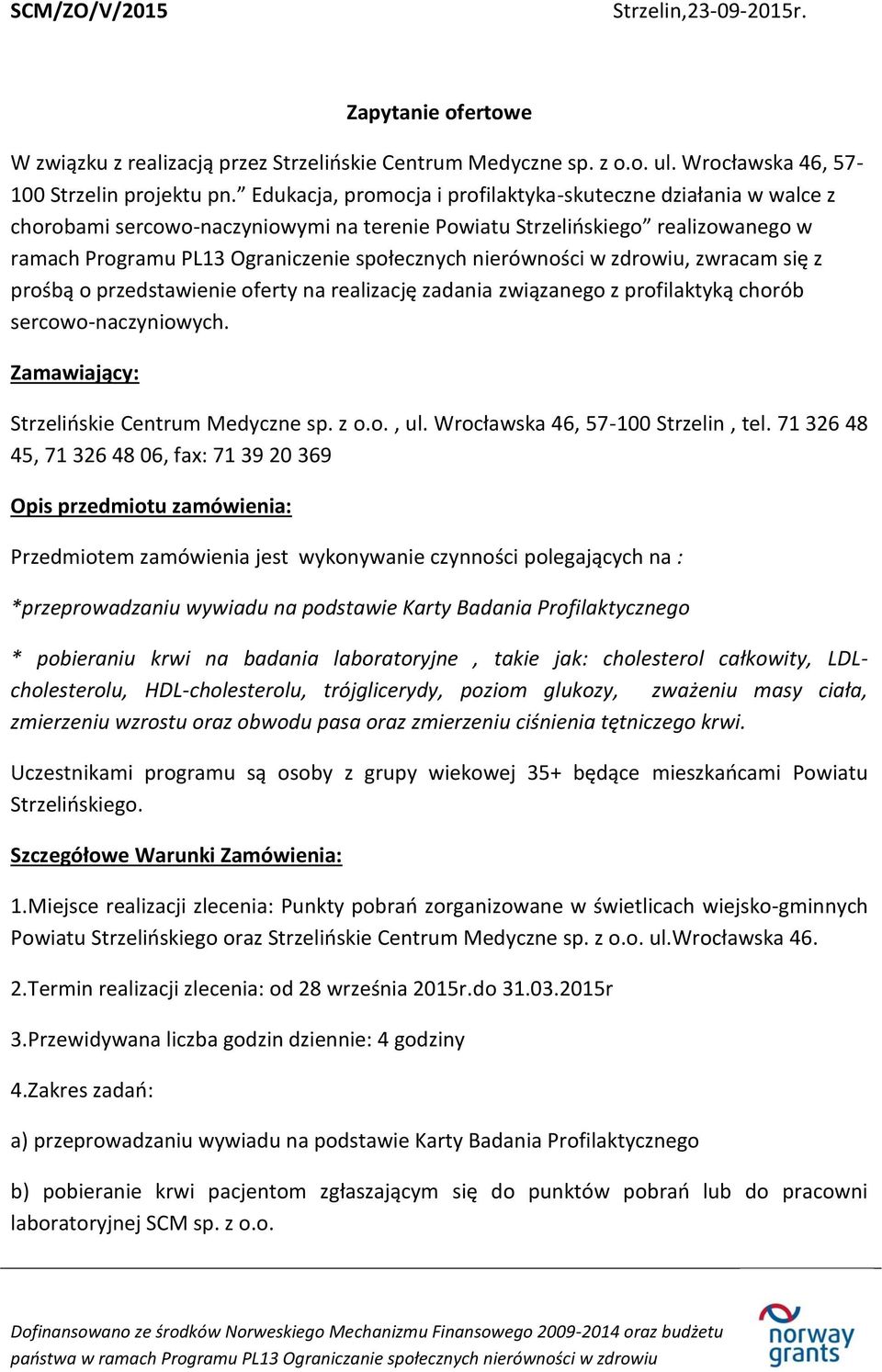 SCM/ZO/V/2015 Strzelin,23-09-2015r.

Zapytanie ofertowe

W związku z realizacją przez Strzelińskie Centrum Medyczne sp. z o.o. ul. Wrocławska 46, 57-100 Strzelin projektu pn.” Edukacja, promocja i profilaktyka-skuteczne działania w walce z chorobami sercowo-naczyniowymi na terenie Powiatu Strzelińskiego” realizowanego w ramach Programu PL13 Ograniczenie społecznych nierówności w zdrowiu, zwracam się z prośbą o przedstawienie oferty na realizację zadania związanego z profilaktyką chorób sercowo-naczyniowych.

Zamawiający:

Strzelińskie Centrum Medyczne sp. z o.o. , ul. Wrocławska 46, 57-100 Strzelin , tel. 71 326 48 45, 71 326 48 06, fax: 71 39 20 369

Opis przedmiotu zamówienia:

Przedmiotem zamówienia jest wykonywanie czynności polegających na :

*przeprowadzaniu wywiadu na podstawie Karty Badania Profilaktycznego

* pobieraniu krwi na badania laboratoryjne , takie jak: cholesterol całkowity, LDL-cholesterolu, HDL-cholesterolu, trójglicerydy, poziom glukozy, zważeniu masy ciała, zmierzeniu wzrostu oraz obwodu pasa oraz zmierzeniu ciśnienia tętniczego krwi.

Uczestnikami programu są osoby z grupy wiekowej 35+ będące mieszkańcami Powiatu Strzelińskiego.

Szczegółowe Warunki Zamówienia:

1.Miejsce realizacji zlecenia: Punkty pobrań zorganizowane w świetlicach wiejsko-gminnych Powiatu Strzelińskiego oraz Strzelińskie Centrum Medyczne sp. z o.o. ul.Wrocławska 46.

2.Termin realizacji zlecenia: od 28 września 2015r.do 31.03.2015r

3.Przewidywana liczba godzin dziennie: 4 godziny

4.Zakres zadań:

a) przeprowadzaniu wywiadu na podstawie Karty Badania Profilaktycznego

b) pobieranie krwi pacjentom zgłaszającym się do punktów pobrań lub do pracowni laboratoryjnej SCM sp. z o.o.

Dofinansowano ze środków Norweskiego Mechanizmu Finansowego 2009-2014 oraz budżetu państwa w ramach Programu PL13 Ograniczanie społecznych nierówności w zdrowiu

norway grants